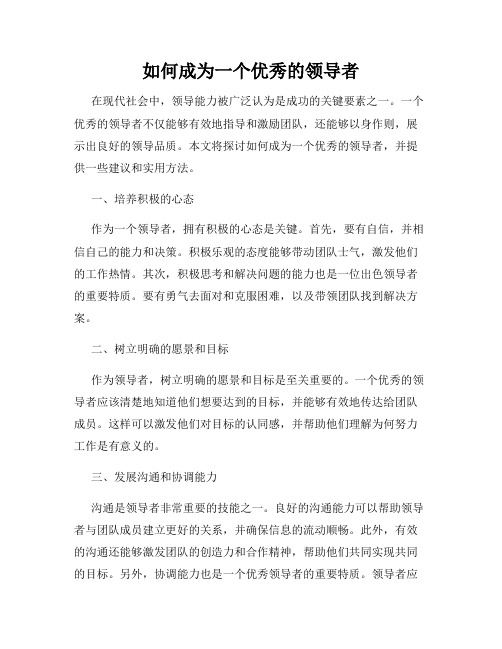 如何成为一个优秀的领导者

在现代社会中，领导能力被广泛认为是成功的关键要素之一。一个优秀的领导者不仅能够有效地指导和激励团队，还能够以身作则，展示出良好的领导品质。本文将探讨如何成为一个优秀的领导者，并提供一些建议和实用方法。

一、培养积极的心态

作为一个领导者，拥有积极的心态是关键。首先，要有自信，并相信自己的能力和决策。积极乐观的态度能够带动团队士气，激发他们的工作热情。其次，积极思考和解决问题的能力也是一位出色领导者的重要特质。要有勇气去面对和克服困难，以及带领团队找到解决方案。

二、树立明确的愿景和目标

作为领导者，树立明确的愿景和目标是至关重要的。一个优秀的领导者应该清楚地知道他们想要达到的目标，并能够有效地传达给团队成员。这样可以激发他们对目标的认同感，并帮助他们理解为何努力工作是有意义的。

三、发展沟通和协调能力

沟通是领导者非常重要的技能之一。良好的沟通能力可以帮助领导者与团队成员建立更好的关系，并确保信息的流动顺畅。此外，有效的沟通还能够激发团队的创造力和合作精神，帮助他们共同实现共同的目标。另外，协调能力也是一个优秀领导者的重要特质。领导者应